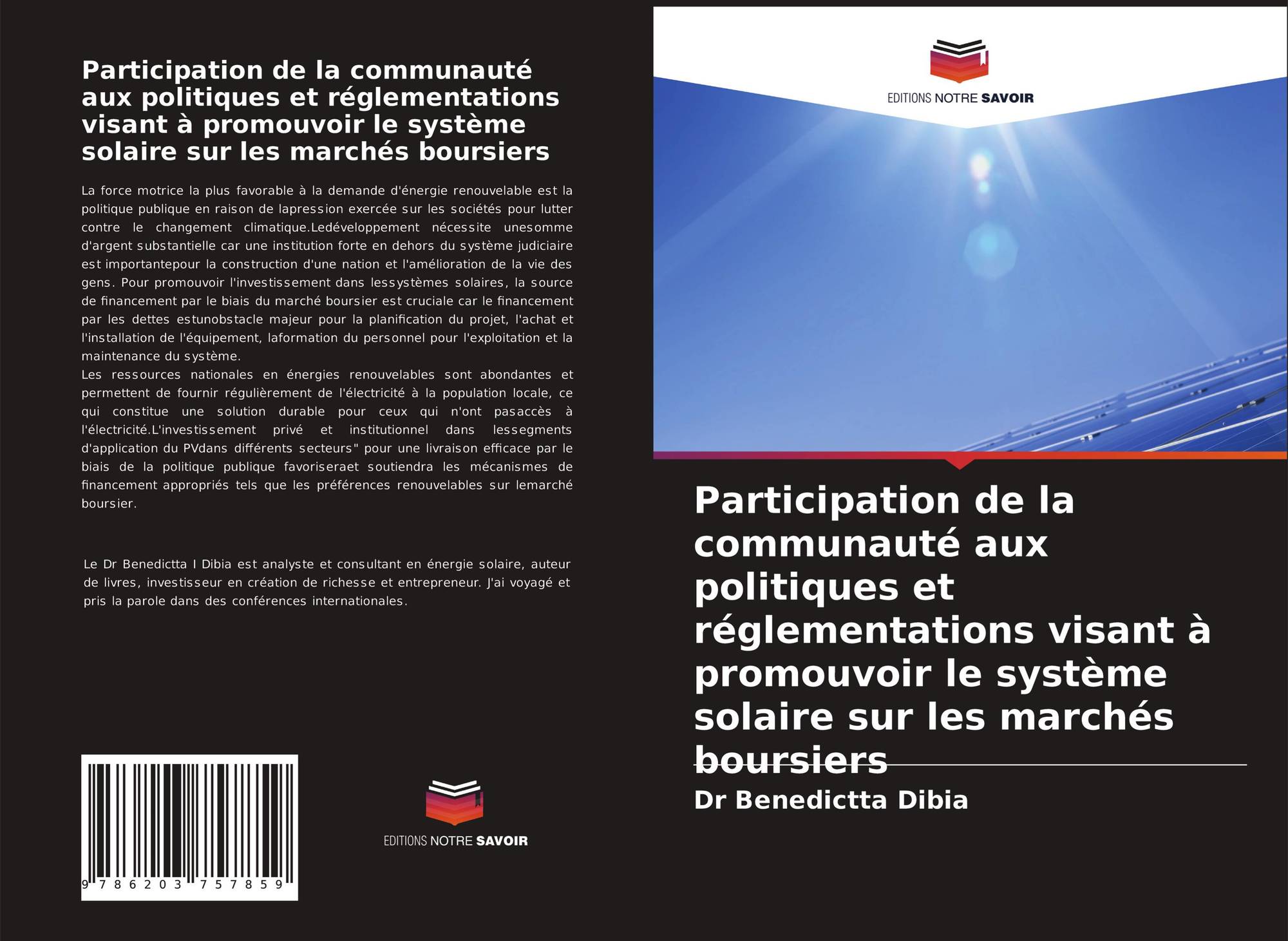 Participation de la communauté aux politiques et réglementations visant à promouvoir le système solaire sur les marchés boursiers

La force motrice la plus favorable à la demande d'énergie renouvelable est la politique publique en raison de lapression exercée sur les sociétés pour lutter contre le changement climatique.Ledéveloppement nécessite unesomme d'argent substantielle car une institution forte en dehors du système judiciaire est importantepour la construction d'une nation et l'amélioration de la vie des gens. Pour promouvoir l'investissement dans lessystèmes solaires, la source de financement par le biais du marché boursier est cruciale car le financement par les dettes estunobstacle majeur pour la planification du projet, l'achat et l'installation de l'équipement, laformation du personnel pour l'exploitation et la maintenance du système.
Les ressources nationales en énergies renouvelables sont abondantes et permettent de fournir régulièrement de l'électricité à la population locale, ce qui constitue une solution durable pour ceux qui n'ont pasaccès à l'électricité.L'investissement privé et institutionnel dans lessegments d'application du PVdans différents secteurs" pour une livraison efficace par le biais de la politique publique favoriseraet soutiendra les mécanismes de financement appropriés tels que les préférences renouvelables sur lemarché boursier.

Le Dr Benedictta I Dibia est analyste et consultant en énergie solaire, auteur de livres, investisseur en création de richesse et entrepreneur. J'ai voyagé et pris la parole dans des conférences internationales.

9 786203 757859

EDITIONS NOTRE SAVOIR

EDITIONS NOTRE SAVOIR

Participation de la communauté aux politiques et réglementations visant à promouvoir le système solaire sur les marchés boursiers

Dr Benedictta Dibia